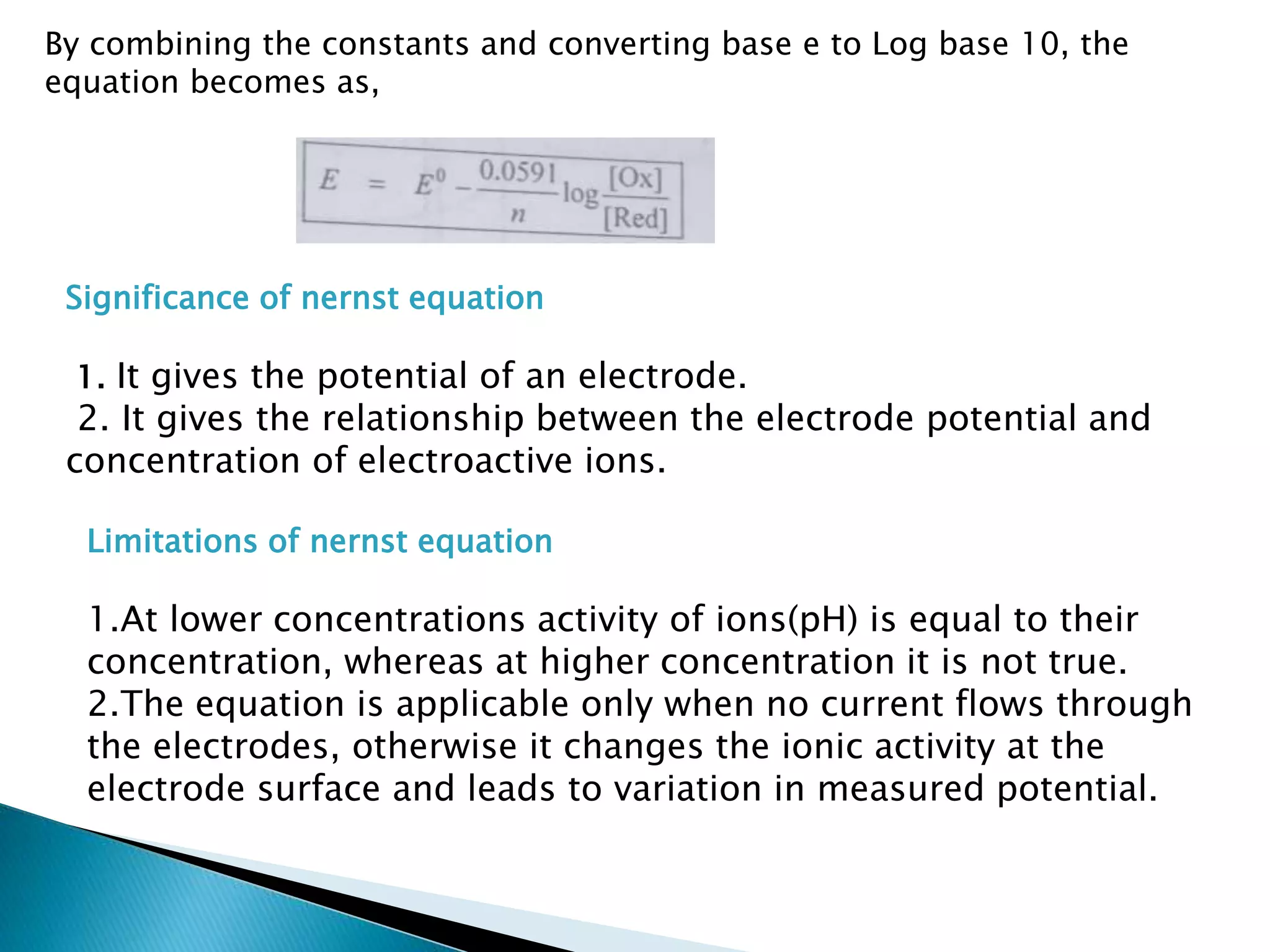 By combining the constants and converting base e to Log base 10, the equation becomes as,

$E = E^0 - \frac{0.0591}{n} \log \frac{[Ox]}{[Red]}$

Significance of nernst equation

1. It gives the potential of an electrode.
2. It gives the relationship between the electrode potential and concentration of electroactive ions.

Limitations of nernst equation

1.At lower concentrations activity of ions(pH) is equal to their concentration, whereas at higher concentration it is not true.
2.The equation is applicable only when no current flows through the electrodes, otherwise it changes the ionic activity at the electrode surface and leads to variation in measured potential.